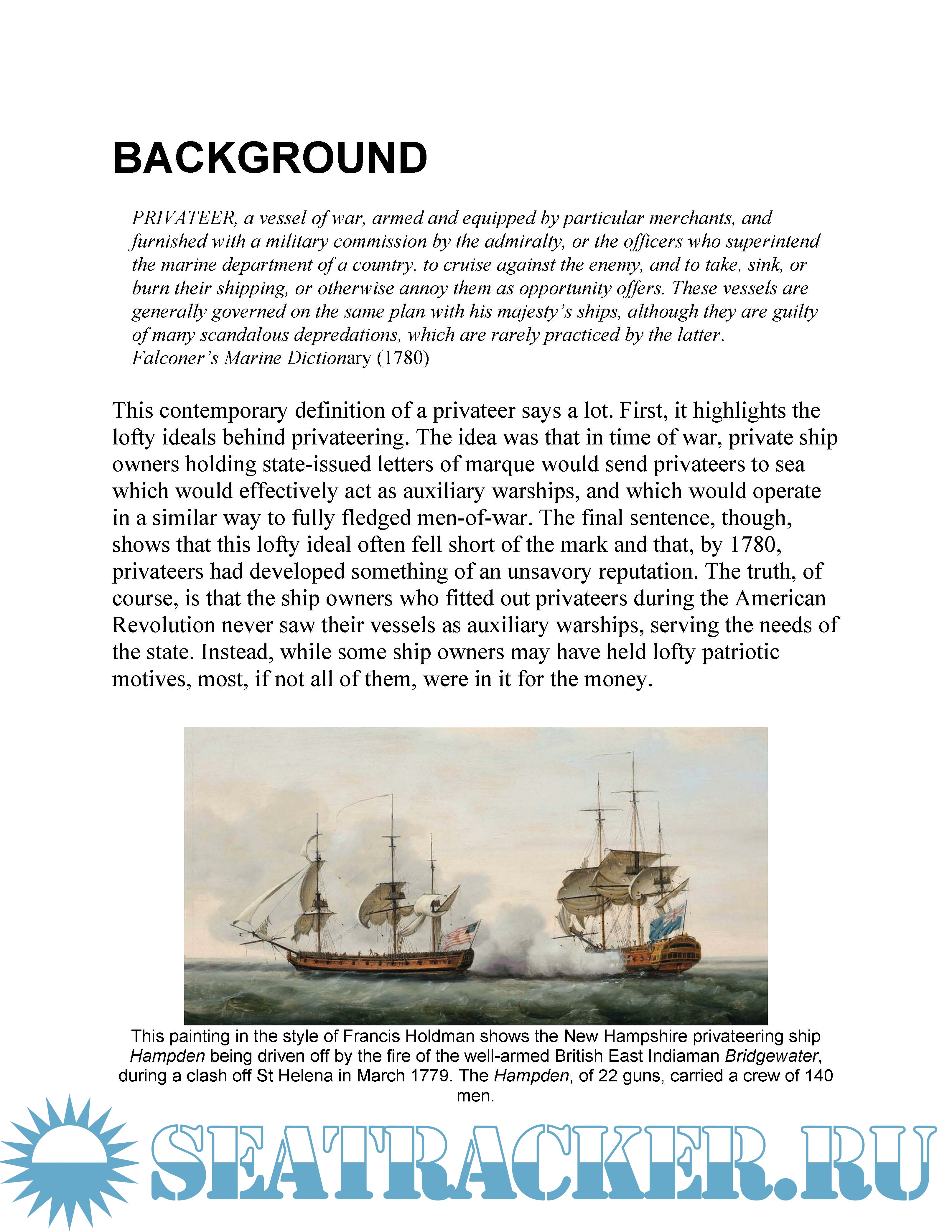 BACKGROUND

PRIVATEER, a vessel of war, armed and equipped by particular merchants, and furnished with a military commission by the admiralty, or the officers who superintend the marine department of a country, to cruise against the enemy, and to take, sink, or burn their shipping, or otherwise annoy them as opportunity offers. These vessels are generally governed on the same plan with his majesty's ships, although they are guilty of many scandalous depredations, which are rarely practiced by the latter. Falconer's Marine Dictionary (1780)

This contemporary definition of a privateer says a lot. First, it highlights the lofty ideals behind privateering. The idea was that in time of war, private ship owners holding state-issued letters of marque would send privateers to sea which would effectively act as auxiliary warships, and which would operate in a similar way to fully fledged men-of-war. The final sentence, though, shows that this lofty ideal often fell short of the mark and that, by 1780, privateers had developed something of an unsavory reputation. The truth, of course, is that the ship owners who fitted out privateers during the American Revolution never saw their vessels as auxiliary warships, serving the needs of the state. Instead, while some ship owners may have held lofty patriotic motives, most, if not all of them, were in it for the money.

This painting in the style of Francis Holdman shows the New Hampshire privateering ship Hampden being driven off by the fire of the well-armed British East Indiaman Bridgewater, during a clash off St Helena in March 1779. The Hampden, of 22 guns, carried a crew of 140 men.

SEATRACKER.RU